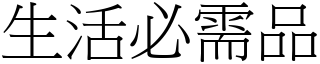 生活必需品